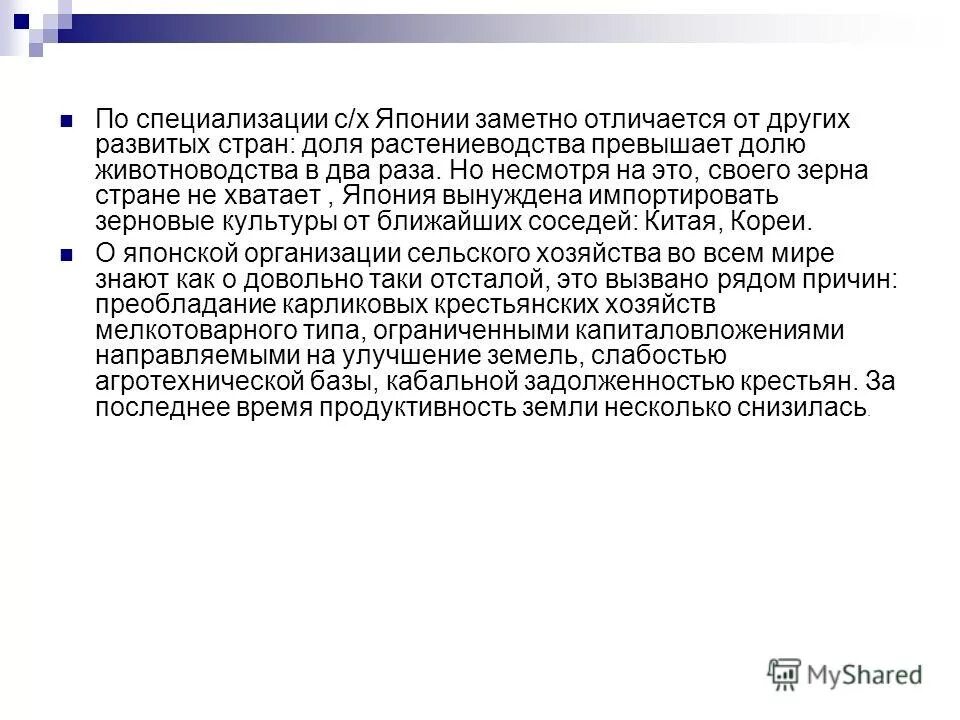 По специализации с/х Японии заметно отличается от других развитых стран: доля растениеводства превышает долю животноводства в два раза. Но несмотря на это, своего зерна стране не хватает , Япония вынуждена импортировать зерновые культуры от ближайших соседей: Китая, Кореи.

О японской организации сельского хозяйства во всем мире знают как о довольно таки отсталой, это вызвано рядом причин: преобладание карликовых крестьянских хозяйств мелкотоварного типа, ограниченными капиталовложениями направляемыми на улучшение земель, слабостью агротехнической базы, кабальной задолженностью крестьян. За последнее время продуктивность земли несколько снизилась.

MyShared